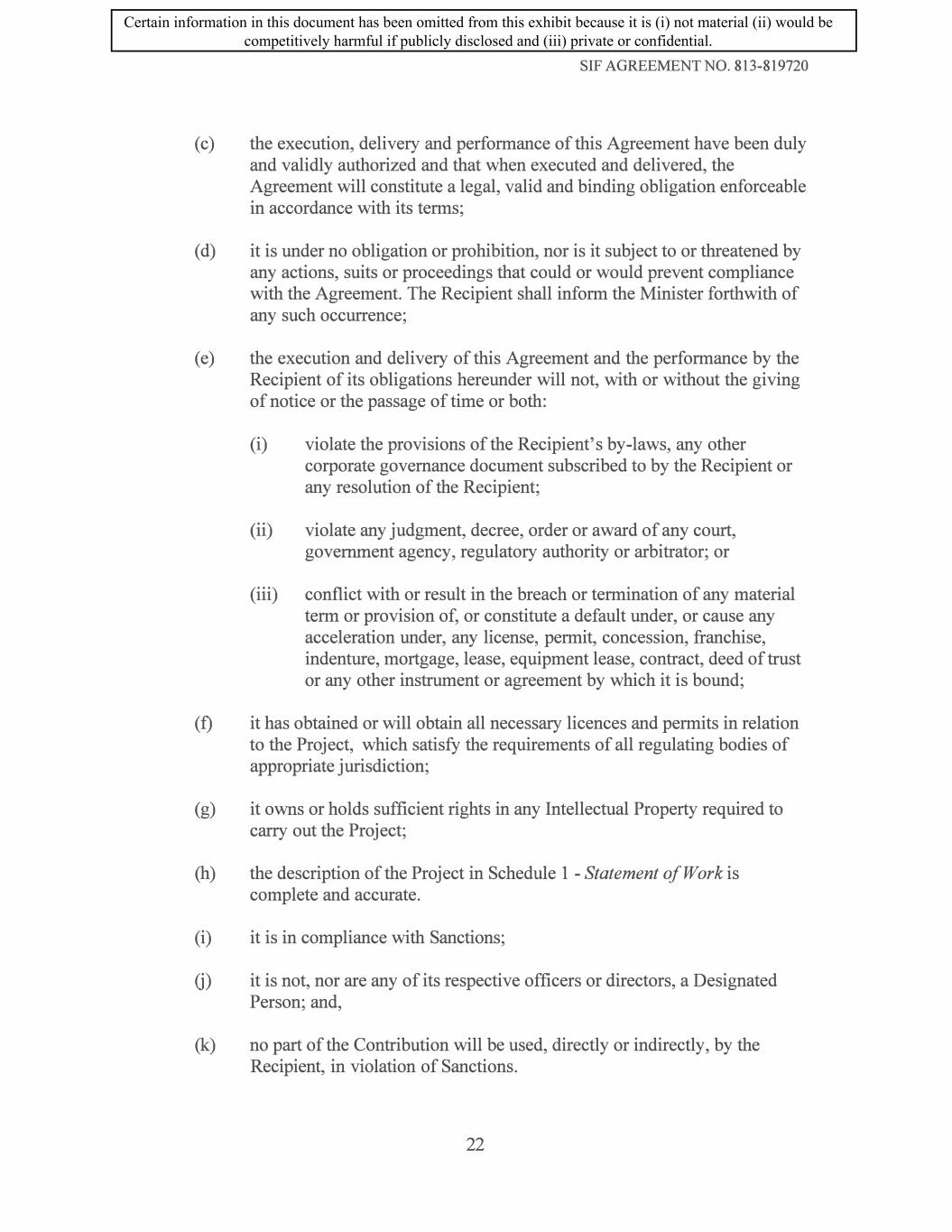 Certain information in this document has been omitted from this exhibit because it is (i) not material (ii) would be competitively harmful if publicly disclosed and (iii) private or confidential.

SIF AGREEMENT NO. 813-819720

(c) the execution, delivery and performance of this Agreement have been duly and validly authorized and that when executed and delivered, the Agreement will constitute a legal, valid and binding obligation enforceable in accordance with its terms;

(d) it is under no obligation or prohibition, nor is it subject to or threatened by any actions, suits or proceedings that could or would prevent compliance with the Agreement. The Recipient shall inform the Minister forthwith of any such occurrence;

(e) the execution and delivery of this Agreement and the performance by the Recipient of its obligations hereunder will not, with or without the giving of notice or the passage of time or both:

(i) violate the provisions of the Recipient's by-laws, any other corporate governance document subscribed to by the Recipient or any resolution of the Recipient;

(ii) violate any judgment, decree, order or award of any court, government agency, regulatory authority or arbitrator; or

(iii) conflict with or result in the breach or termination of any material term or provision of, or constitute a default under, or cause any acceleration under, any license, permit, concession, franchise, indenture, mortgage, lease, equipment lease, contract, deed of trust or any other instrument or agreement by which it is bound;

(f) it has obtained or will obtain all necessary licences and permits in relation to the Project, which satisfy the requirements of all regulating bodies of appropriate jurisdiction;

(g) it owns or holds sufficient rights in any Intellectual Property required to carry out the Project;

(h) the description of the Project in Schedule 1 - Statement of Work is complete and accurate.

(i) it is in compliance with Sanctions;

(j) it is not, nor are any of its respective officers or directors, a Designated Person; and,

(k) no part of the Contribution will be used, directly or indirectly, by the Recipient, in violation of Sanctions.

22